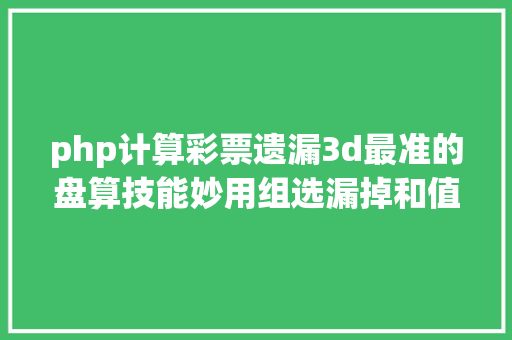 php计算彩票遗漏3d最准的盘算技能妙用组选漏掉和值